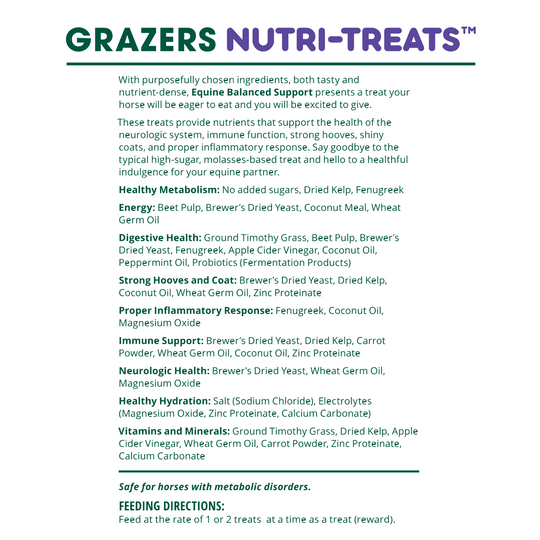 GRAZERS NUTRI-TREATS™

With purposefully chosen ingredients, both tasty and nutrient-dense, Equine Balanced Support presents a treat your horse will be eager to eat and you will be excited to give.

These treats provide nutrients that support the health of the neurologic system, immune function, strong hooves, shiny coats, and proper inflammatory response. Say goodbye to the typical high-sugar, molasses-based treat and hello to a healthful indulgence for your equine partner.

Healthy Metabolism: No added sugars, Dried Kelp, Fenugreek

Energy: Beet Pulp, Brewer's Dried Yeast, Coconut Meal, Wheat Germ Oil

Digestive Health: Ground Timothy Grass, Beet Pulp, Brewer's Dried Yeast, Fenugreek, Apple Cider Vinegar, Coconut Oil, Peppermint Oil, Probiotics (Fermentation Products)

Strong Hooves and Coat: Brewer's Dried Yeast, Dried Kelp, Coconut Oil, Wheat Germ Oil, Zinc Proteinate

Proper Inflammatory Response: Fenugreek, Coconut Oil, Magnesium Oxide

Immune Support: Brewer's Dried Yeast, Dried Kelp, Carrot Powder, Wheat Germ Oil, Coconut Oil, Zinc Proteinate

Neurologic Health: Brewer's Dried Yeast, Wheat Germ Oil, Magnesium Oxide

Healthy Hydration: Salt (Sodium Chloride), Electrolytes (Magnesium Oxide, Zinc Proteinate, Calcium Carbonate)

Vitamins and Minerals: Ground Timothy Grass, Dried Kelp, Apple Cider Vinegar, Wheat Germ Oil, Carrot Powder, Zinc Proteinate, Calcium Carbonate

Safe for horses with metabolic disorders.

FEEDING DIRECTIONS:
Feed at the rate of 1 or 2 treats at a time as a treat (reward).